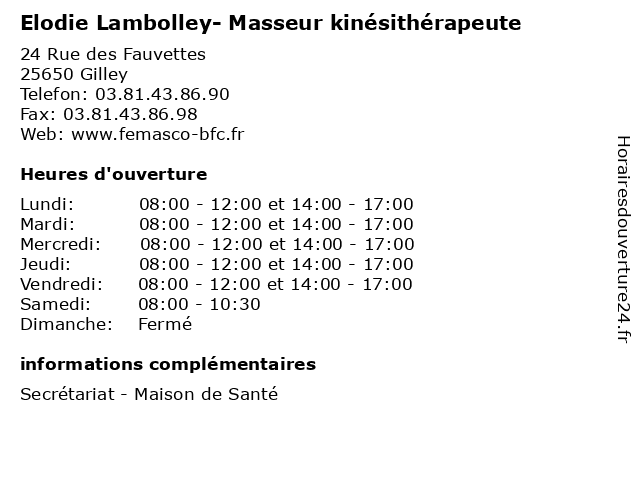 Elodie Lambolley- Masseur kinésithérapeute

24 Rue des Fauvettes
25650 Gilley
Telefon: 03.81.43.86.90
Fax: 03.81.43.86.98
Web: www.femasco-bfc.fr

Heures d'ouverture

| | |
|---|---|
| Lundi: | 08:00 - 12:00 et 14:00 - 17:00 |
| Mardi: | 08:00 - 12:00 et 14:00 - 17:00 |
| Mercredi: | 08:00 - 12:00 et 14:00 - 17:00 |
| Jeudi: | 08:00 - 12:00 et 14:00 - 17:00 |
| Vendredi: | 08:00 - 12:00 et 14:00 - 17:00 |
| Samedi: | 08:00 - 10:30 |
| Dimanche: | Fermé |

informations complémentaires

Secrétariat - Maison de Santé

Horairesdouverture24.fr